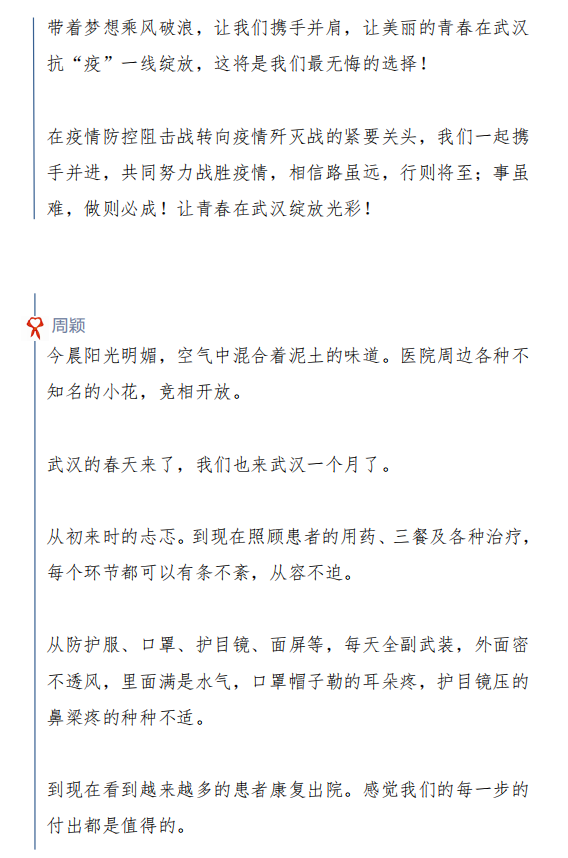 带着梦想乘风破浪，让我们携手并肩，让美丽的青春在武汉抗“疫”一线绽放，这将是我们最无悔的选择！

在疫情防控阻击战转向疫情歼灭战的紧要关头，我们一起携手并进，共同努力战胜疫情，相信路虽远，行则将至；事虽难，做则必成！让青春在武汉绽放光彩！

周颖
今晨阳光明媚，空气中混合着泥土的味道。医院周边各种不知名的小花，竞相开放。

武汉的春天来了，我们也来武汉一个月了。

从初来时的忐忑。到现在照顾患者的用药、三餐及各种治疗，每个环节都可以有条不紊，从容不迫。

从防护服、口罩、护目镜、面屏等，每天全副武装，外面密不透风，里面满是水气，口罩帽子勒的耳朵疼，护目镜压的鼻梁疼的种种不适。

到现在看到越来越多的患者康复出院。感觉我们的每一步的付出都是值得的。